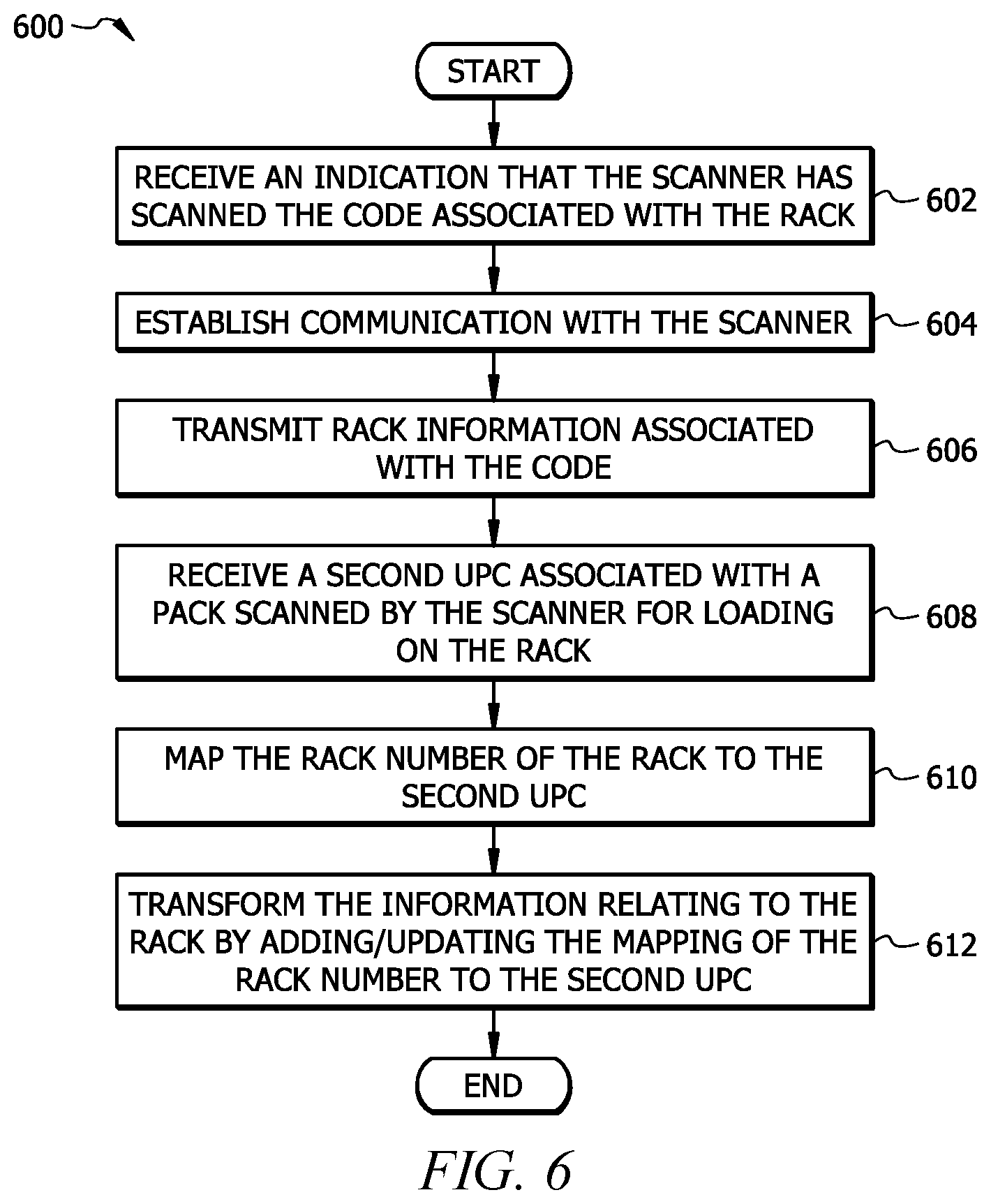 600

START

RECEIVE AN INDICATION THAT THE SCANNER HAS SCANNED THE CODE ASSOCIATED WITH THE RACK

602

ESTABLISH COMMUNICATION WITH THE SCANNER

604

TRANSMIT RACK INFORMATION ASSOCIATED WITH THE CODE

606

RECEIVE A SECOND UPC ASSOCIATED WITH A PACK SCANNED BY THE SCANNER FOR LOADING ON THE RACK

608

MAP THE RACK NUMBER OF THE RACK TO THE SECOND UPC

610

TRANSFORM THE INFORMATION RELATING TO THE RACK BY ADDING/UPDATING THE MAPPING OF THE RACK NUMBER TO THE SECOND UPC

612

END

FIG. 6